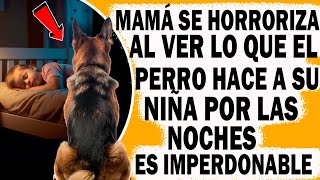 MAMÁ SE HORRORIZA AL VER LO QUE EL PERRO HACE A SU NIÑA POR LAS NOCHES ES IMPERDONABLE